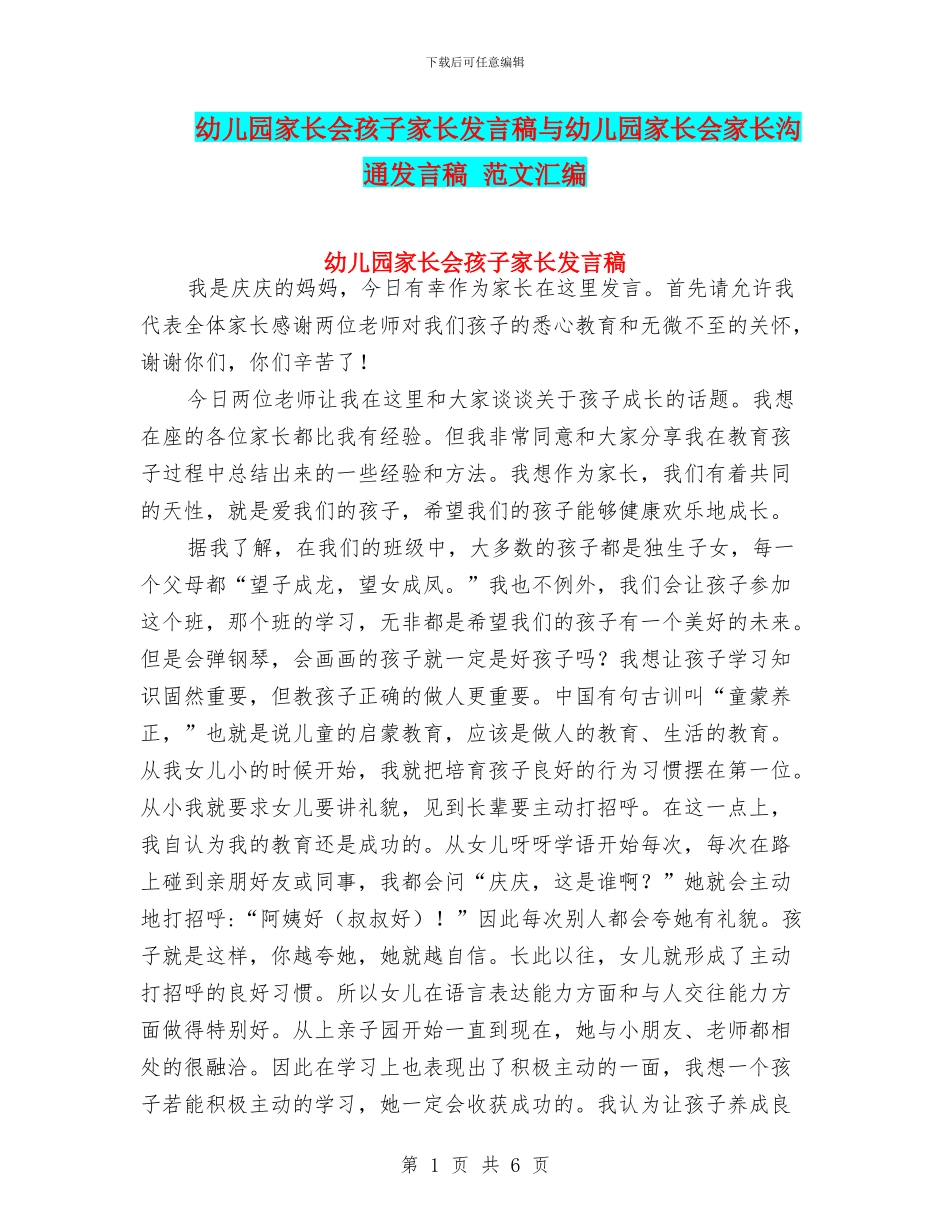 下载后可任意编辑

幼儿园家长会孩子家长发言稿与幼儿园家长会家长沟通发言稿 范文汇编

幼儿园家长会孩子家长发言稿

我是庆庆的妈妈，今日有幸作为家长在这里发言。首先请允许我代表全体家长感谢两位老师对我们孩子的悉心教育和无微不至的关怀，谢谢你们，你们辛苦了！

今日两位老师让我在这里和大家谈谈关于孩子成长的话题。我想在座的各位家长都比我有经验。但我非常同意和大家分享我在教育孩子过程中总结出来的一些经验和方法。我想作为家长，我们有着共同的天性，就是爱我们的孩子，希望我们的孩子能够健康欢乐地成长。

据我了解，在我们的班级中，大多数的孩子都是独生子女，每一个父母都“望子成龙，望女成凤。”我也不例外，我们会让孩子参加这个班，那个班的学习，无非都是希望我们的孩子有一个美好的未来。但是会弹钢琴，会画画的孩子就一定是好孩子吗？我想让孩子学习知识固然重要，但教孩子正确的做人更重要。中国有句古训叫“童蒙养正，”也就是说儿童的启蒙教育，应该是做人的教育、生活的教育。从我女儿小的时候开始，我就把培育孩子良好的行为习惯摆在第一位。从小我就要求女儿要讲礼貌，见到长辈要主动打招呼。在这一点上，我自认为我的教育还是成功的。从女儿呀呀学语开始每次，每次在路上碰到亲朋好友或同事，我都会问“庆庆，这是谁啊？”她就会主动地打招呼:“阿姨好（叔叔好）！”因此每次别人都会夸她有礼貌。孩子就是这样，你越夸她，她就越自信。长此以往，女儿就形成了主动打招呼的良好习惯。所以女儿在语言表达能力方面和与人交往能力方面做得特别好。从上亲子园开始一直到现在，她与小朋友、老师都相处的很融洽。因此在学习上也表现出了积极主动的一面，我想一个孩子若能积极主动的学习，她一定会收获成功的。我认为让孩子养成良

第 1 页 共 6 页